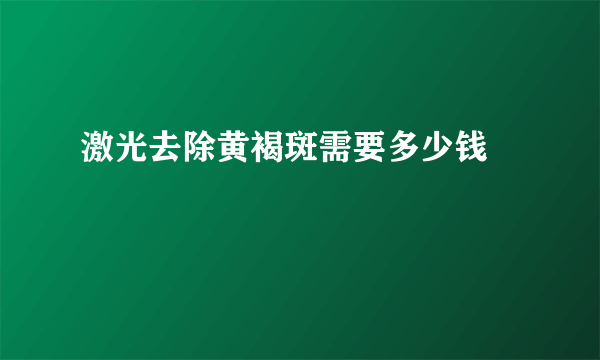 激光去除黄褐斑需要多少钱